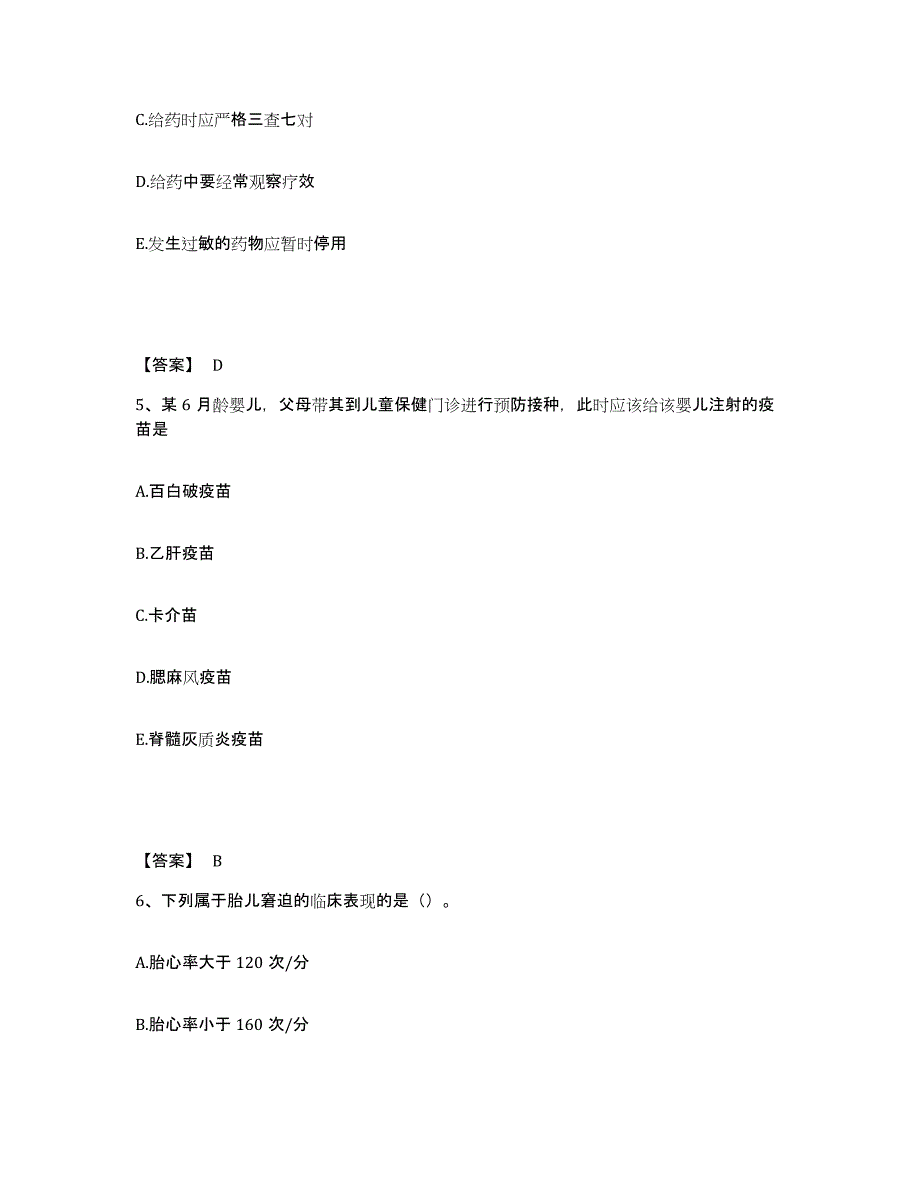 C.给药时应严格三查七对

D.给药中要经常观察疗效

E.发生过敏的药物应暂时停用

【答案】 D

5、某 6 月龄婴儿，父母带其到儿童保健门诊进行预防接种，此时应该给该婴儿注射的疫苗是

A.百白破疫苗

B.乙肝疫苗

C.卡介苗

D.腮麻风疫苗

E.脊髓灰质炎疫苗

【答案】 B

6、下列属于胎儿窘迫的临床表现的是（）。

A.胎心率大于 120 次/分

B.胎心率小于 160 次/分